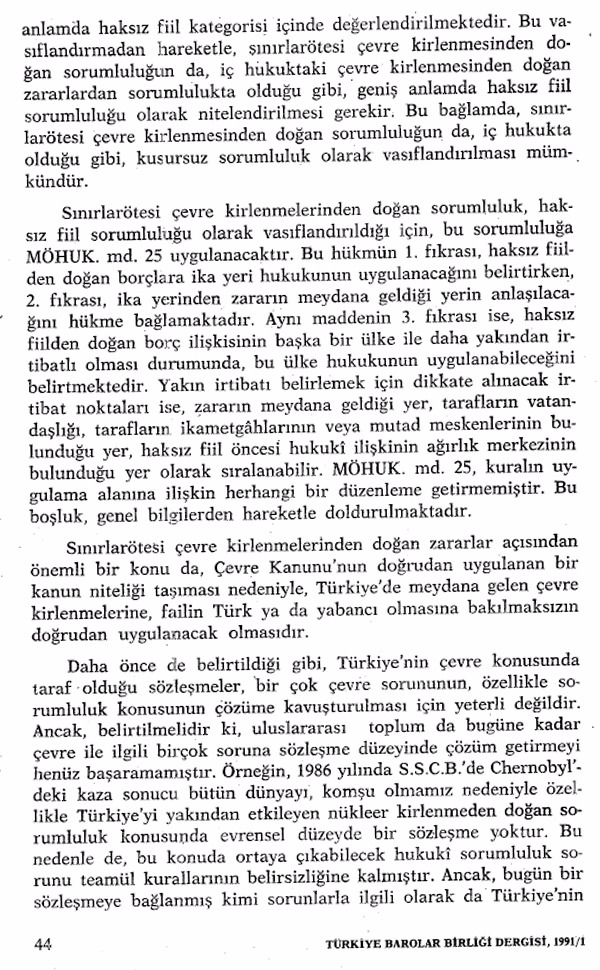 anlamda haksız fiil kategorisi içinde değerlendirilmektedir. Bu vasıflandırmadan hareketle, sınırlarötesi çevre kirlenmesinden doğan sorumluluğun da, iç hukuktaki çevre kirlenmesinden doğan zararlardan sorumlulukta olduğu gibi, geniş anlamda haksız fiil sorumluluğu olarak nitelendirilmesi gerekir. Bu bağlamda, sınırlarötesi çevre kirlenmesinden doğan sorumluluğun da, iç hukukta olduğu gibi, kusursuz sorumluluk olarak vasıflandırılması mümkündür.

Sınırlarötesi çevre kirlenmelerinden doğan sorumluluk, haksız fiil sorumluluğu olarak vasıflandırıldığı için, bu sorumluluğa MÖHUK. md. 25 uygulanacaktır. Bu hükmün 1. fıkrası, haksız fiilden doğan borçlara ika yeri hukukunun uygulanacağını belirtirken, 2. fıkrası, ika yerinden zararın meydana geldiği yerin anlaşılacağını hükme bağlamaktadır. Aynı maddenin 3. fıkrası ise, haksız fiilden doğan borç ilişkisinin başka bir ülke ile daha yakından irtibatlı olması durumunda, bu ülke hukukunun uygulanabileceğini belirtmektedir. Yakın irtibatı belirlemek için dikkate alınacak irtibat noktaları ise, zararın meydana geldiği yer, tarafların vatandaşlığı, tarafların ikametgâhlarının veya mutad meskenlerinin bulunduğu yer, haksız fiil öncesi hukukî ilişkinin ağırlık merkezinin bulunduğu yer olarak sıralanabilir. MÖHUK. md. 25, kuralın uygulama alanına ilişkin herhangi bir düzenleme getirmemiştir. Bu boşluk, genel bilgilerden hareketle doldurulmaktadır.

Sınırlarötesi çevre kirlenmelerinden doğan zararlar açısından önemli bir konu da, Çevre Kanunu'nun doğrudan uygulanan bir kanun niteliği taşıması nedeniyle, Türkiye'de meydana gelen çevre kirlenmelerine, failin Türk ya da yabancı olmasına bakılmaksızın doğrudan uygulanacak olmasıdır.

Daha önce de belirtildiği gibi, Türkiye'nin çevre konusunda taraf olduğu sözleşmeler, bir çok çevre sorununun, özellikle sorumluluk konusunun çözüme kavuşturulması için yeterli değildir. Ancak, belirtilmelidir ki, uluslararası toplum da bugüne kadar çevre ile ilgili birçok soruna sözleşme düzeyinde çözüm getirmeyi henüz başaramamıştır. Örneğin, 1986 yılında S.S.C.B.'de Chernobyl'deki kaza sonucu bütün dünyayı, komşu olmamız nedeniyle özellikle Türkiye'yi yakından etkileyen nükleer kirlenmeden doğan sorumluluk konusunda evrensel düzeyde bir sözleşme yoktur. Bu nedenle de, bu konuda ortaya çıkabilecek hukukî sorumluluk sorunu teamül kurallarının belirsizliğine kalmıştır. Ancak, bugün bir sözleşmeye bağlanmış kimi sorunlarla ilgili olarak da Türkiye'nin

44 TÜRKİYE BAROLAR BİRLİĞİ DERGİSİ, 1991/1